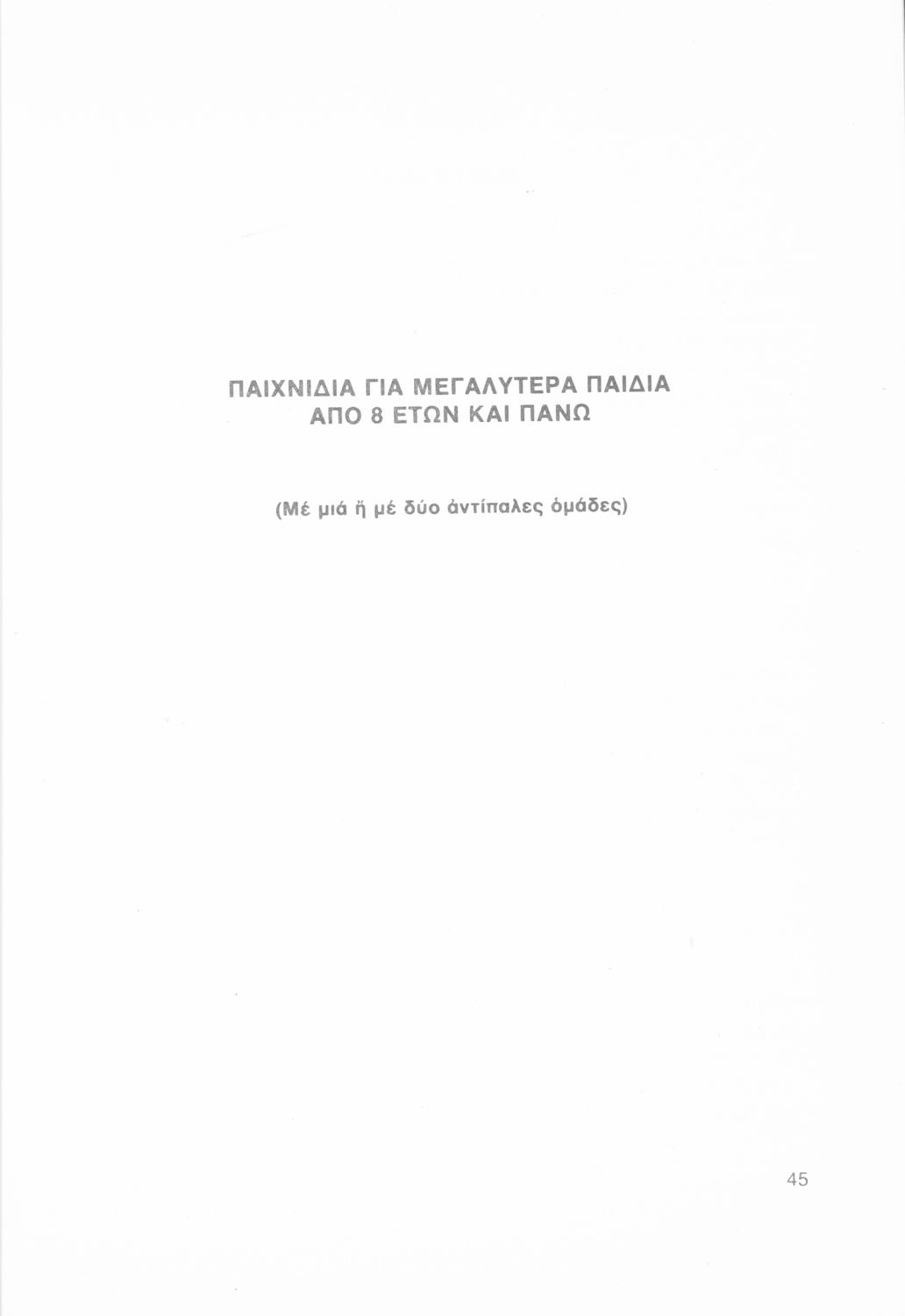 ΠΑΙΧΝΙΔΙΑ ΓΙΑ ΜΕΓΑΛΥΤΕΡΑ ΠΑΙΔΙΑ
ΑΠΟ 8 ΕΤΩΝ ΚΑΙ ΠΑΝΩ

(Μέ μιά ἤ μέ δύο ἀντίπαλες ὁμάδες)

45